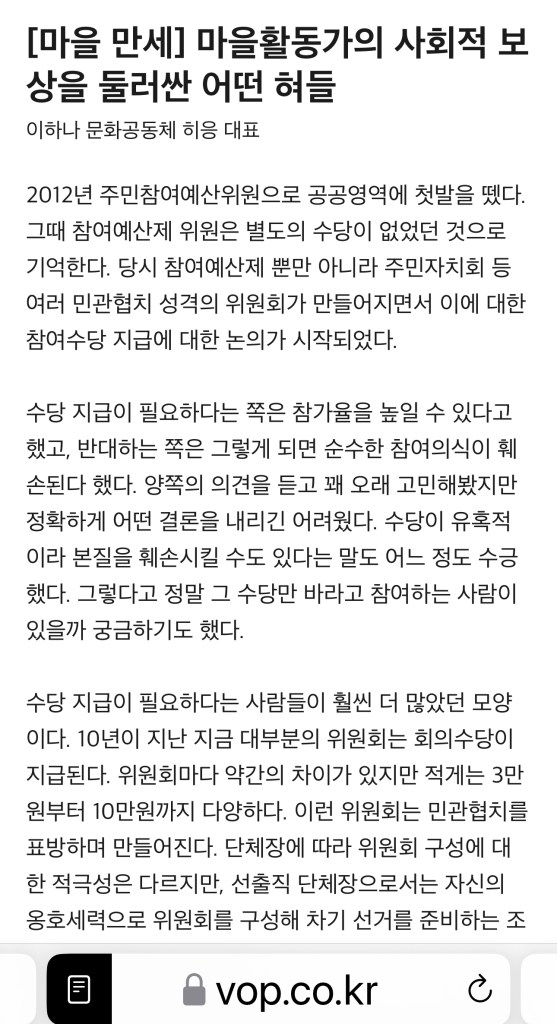 [마을 만세] 마을활동가의 사회적 보상을 둘러싼 어떤 혀들

이하나 문화공동체 히응 대표

2012년 주민참여예산위원으로 공공영역에 첫발을 뗐다. 그때 참여예산제 위원은 별도의 수당이 없었던 것으로 기억한다. 당시 참여예산제 뿐만 아니라 주민자치회 등 여러 민관협치 성격의 위원회가 만들어지면서 이에 대한 참여수당 지급에 대한 논의가 시작되었다.

수당 지급이 필요하다는 쪽은 참가율을 높일 수 있다고 했고, 반대하는 쪽은 그렇게 되면 순수한 참여의식이 훼손된다 했다. 양쪽의 의견을 듣고 꽤 오래 고민해봤지만 정확하게 어떤 결론을 내리긴 어려웠다. 수당이 유혹적이라 본질을 훼손시킬 수도 있다는 말도 어느 정도 수긍했다. 그렇다고 정말 그 수당만 바라고 참여하는 사람이 있을까 궁금하기도 했다.

수당 지급이 필요하다는 사람들이 훨씬 더 많았던 모양이다. 10년이 지난 지금 대부분의 위원회는 회의수당이 지급된다. 위원회마다 약간의 차이가 있지만 적게는 3만원부터 10만원까지 다양하다. 이런 위원회는 민관협치를 표방하며 만들어진다. 단체장에 따라 위원회 구성에 대한 적극성은 다르지만, 선출직 단체장으로서는 자신의 옹호세력으로 위원회를 구성해 차기 선거를 준비하는 조

vop.co.kr